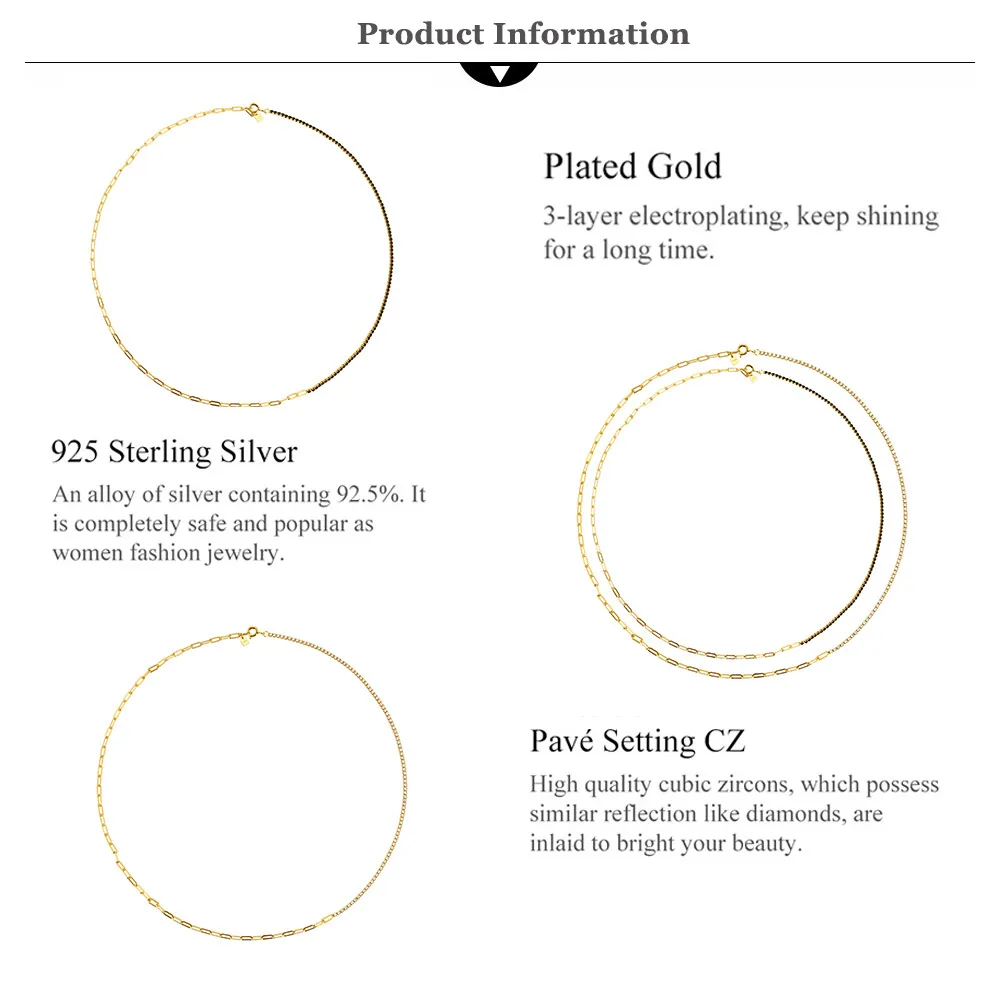 Product Information

Plated Gold

3-layer electroplating, keep shining for a long time.

925 Sterling Silver

An alloy of silver containing 92.5%. It is completely safe and popular as women fashion jewelry.

Pavé Setting CZ

High quality cubic zircons, which possess similar reflection like diamonds, are inlaid to bright your beauty.